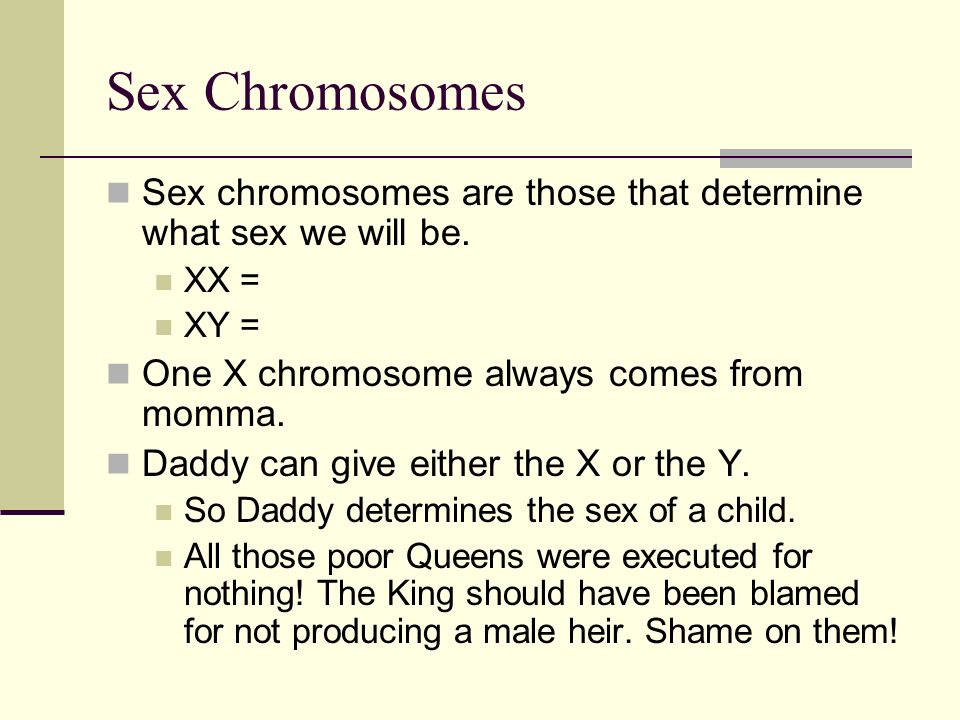 Sex Chromosomes

Sex chromosomes are those that determine what sex we will be.

XX =

XY =

One X chromosome always comes from momma.

Daddy can give either the X or the Y.

So Daddy determines the sex of a child.

All those poor Queens were executed for nothing! The King should have been blamed for not producing a male heir. Shame on them!